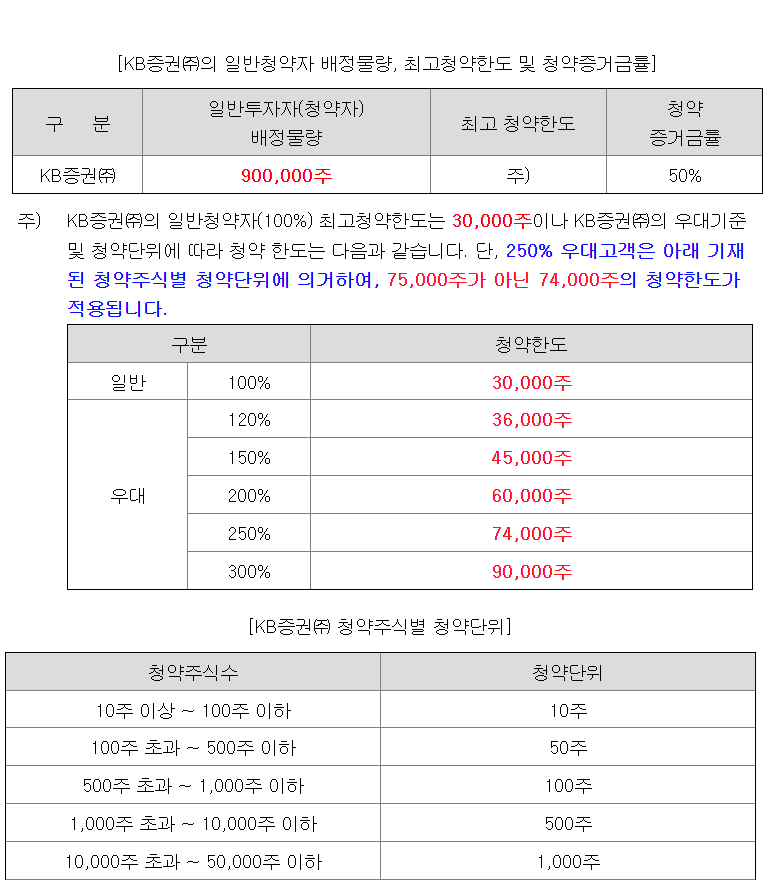 [KB증권㈜의 일반청약자 배정물량, 최고청약한도 및 청약증거금률]

| 구 분 | 일반투자자(청약자) 배정물량 | 최고 청약한도 | 청약 증거금률 |
|---|---|---|---|
| KB증권㈜ | 900,000주 | 주) | 50% |

주) KB증권㈜의 일반청약자(100%) 최고청약한도는 30,000주이나 KB증권㈜의 우대기준 및 청약단위에 따라 청약 한도는 다음과 같습니다. 단, 250% 우대고객은 아래 기재된 청약주식별 청약단위에 의거하여, 75,000주가 아닌 74,000주의 청약한도가 적용됩니다.

| 구분 | | 청약한도 |
|---|---|---|
| 일반 | 100% | 30,000주 |
| 우대 | 120% | 36,000주 |
| | 150% | 45,000주 |
| | 200% | 60,000주 |
| | 250% | 74,000주 |
| | 300% | 90,000주 |

[KB증권㈜ 청약주식별 청약단위]

| 청약주식수 | 청약단위 |
|---|---|
| 10주 이상 ~ 100주 이하 | 10주 |
| 100주 초과 ~ 500주 이하 | 50주 |
| 500주 초과 ~ 1,000주 이하 | 100주 |
| 1,000주 초과 ~ 10,000주 이하 | 500주 |
| 10,000주 초과 ~ 50,000주 이하 | 1,000주 |